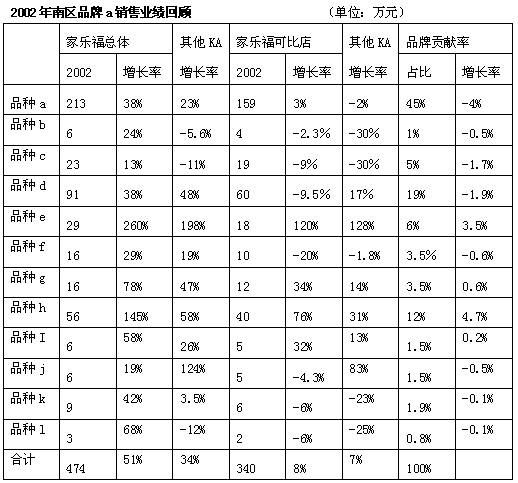 2002 年南区品牌 a 销售业绩回顾　　（单位：万元）

| | 家乐福总体 | | 其他 KA | 家乐福可比店 | | 其他 KA | 品牌贡献率 | |
|---|---|---|---|---|---|---|---|---|
| | 2002 | 增长率 | 增长率 | 2002 | 增长率 | 增长率 | 占比 | 增长率 |
| 品种 a | 213 | 38% | 23% | 159 | 3% | -2% | 45% | -4% |
| 品种 b | 6 | 24% | -5.6% | 4 | -2.3% | -30% | 1% | -0.5% |
| 品种 c | 23 | 13% | -11% | 19 | -9% | -30% | 5% | -1.7% |
| 品种 d | 91 | 38% | 48% | 60 | -9.5% | 17% | 19% | -1.9% |
| 品种 e | 29 | 260% | 198% | 18 | 120% | 128% | 6% | 3.5% |
| 品种 f | 16 | 29% | 19% | 10 | -20% | -1.8% | 3.5% | -0.6% |
| 品种 g | 16 | 78% | 47% | 12 | 34% | 14% | 3.5% | 0.6% |
| 品种 h | 56 | 145% | 58% | 40 | 76% | 31% | 12% | 4.7% |
| 品种 I | 6 | 58% | 26% | 5 | 32% | 13% | 1.5% | 0.2% |
| 品种 j | 6 | 19% | 124% | 5 | -4.3% | 83% | 1.5% | -0.5% |
| 品种 k | 9 | 42% | 3.5% | 6 | -6% | -23% | 1.9% | -0.1% |
| 品种 l | 3 | 68% | -12% | 2 | -6% | -25% | 0.8% | -0.1% |
| 合计 | 474 | 51% | 34% | 340 | 8% | 7% | 100% | |